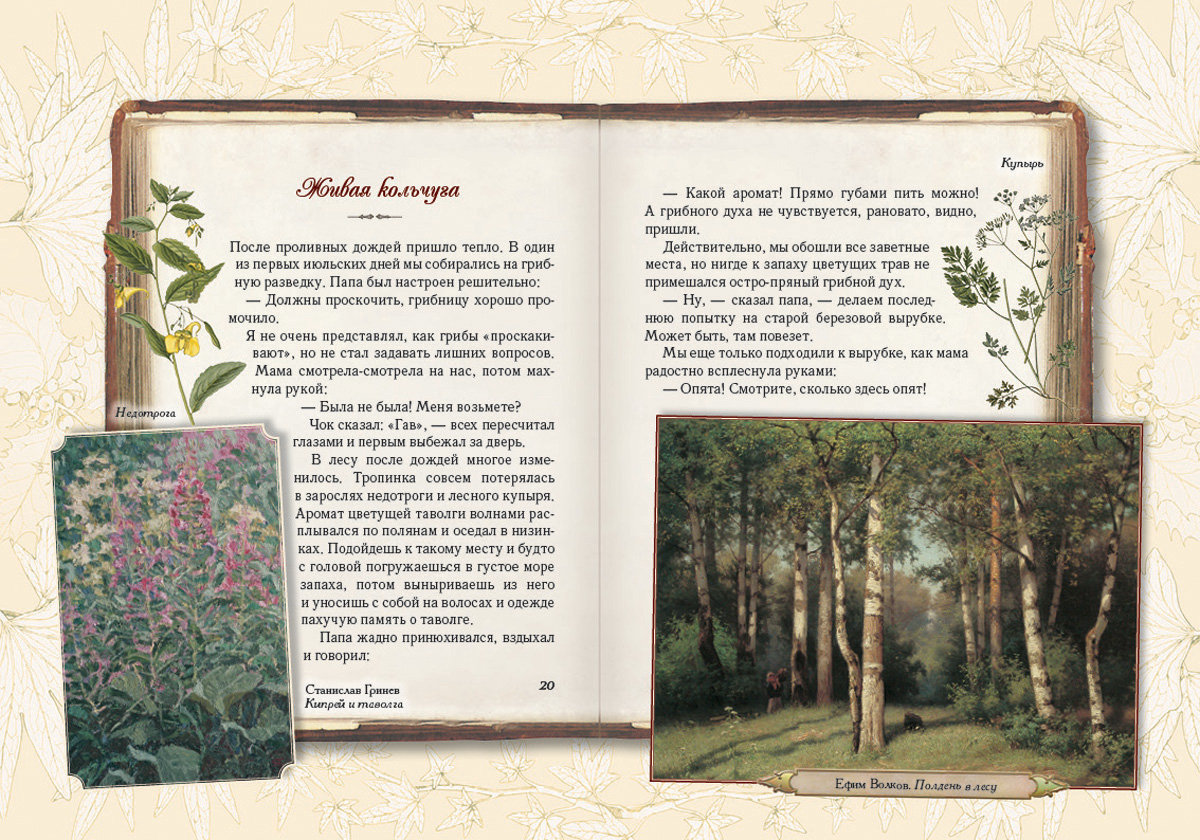 Живая кольчуга

После проливных дождей пришло тепло. В один из первых июльских дней мы собирались на грибную разведку. Папа был настроен решительно:

— Должны проскочить, грибницу хорошо промочило.

Я не очень представлял, как грибы «проскакивают», но не стал задавать лишних вопросов.

Мама смотрела-смотрела на нас, потом махнула рукой:

— Была не была! Меня возьмете?

Чок сказал: «Гав», — всех пересчитал глазами и первым выбежал за дверь.

В лесу после дождей многое изменилось. Тропинка совсем потерялась в зарослях недотроги и лесного купыря. Аромат цветущей таволги волнами расплывался по полянам и оседал в низинках. Подойдешь к такому месту и будто с головой погружаешься в густое море запаха, потом выныриваешь из него и уносишь с собой на волосах и одежде пахучую память о таволге.

Папа жадно принюхивался, вздыхал и говорил:

Недотрога

Станислав Гринев
Кипрей и таволга

20

Купырь

— Какой аромат! Прямо губами пить можно! А грибного духа не чувствуется, рановато, видно, пришли.

Действительно, мы обошли все заветные места, но нигде к запаху цветущих трав не примешался остро-пряный грибной дух.

— Ну, — сказал папа, — делаем последнюю попытку на старой березовой вырубке. Может быть, там повезет.

Мы еще только подходили к вырубке, как мама радостно всплеснула руками:

— Опята! Смотрите, сколько здесь опят!

Ефим Волков. Полдень в лесу